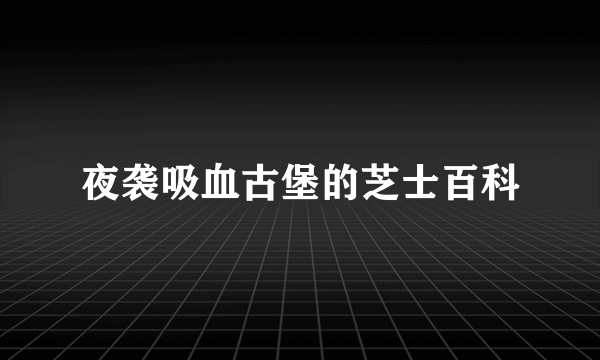 夜袭吸血古堡的芝士百科